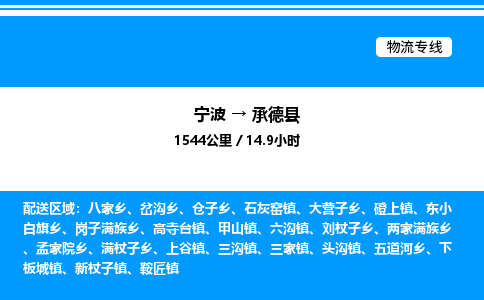 物流专线

宁波 → 承德县

1544公里 / 14.9小时

配送区域：八家乡、岔沟乡、仓子乡、石灰窑镇、大营子乡、磴上镇、东小白旗乡、岗子满族乡、高寺台镇、甲山镇、六沟镇、刘杖子乡、两家满族乡、孟家院乡、满杖子乡、上谷镇、三沟镇、三家镇、头沟镇、五道河乡、下板城镇、新杖子镇、鞍匠镇